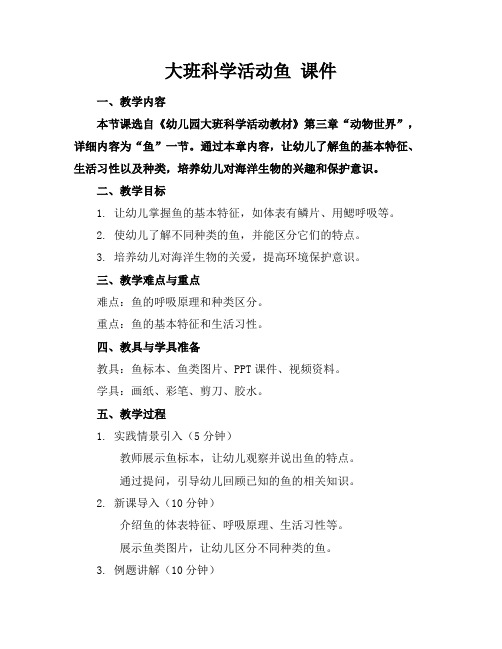 大班科学活动鱼 课件

一、教学内容

本节课选自《幼儿园大班科学活动教材》第三章“动物世界”，详细内容为“鱼”一节。通过本章内容，让幼儿了解鱼的基本特征、生活习性以及种类，培养幼儿对海洋生物的兴趣和保护意识。

二、教学目标

1. 让幼儿掌握鱼的基本特征，如体表有鳞片、用鳃呼吸等。

2. 使幼儿了解不同种类的鱼，并能区分它们的特点。

3. 培养幼儿对海洋生物的关爱，提高环境保护意识。

三、教学难点与重点

难点：鱼的呼吸原理和种类区分。

重点：鱼的基本特征和生活习性。

四、教具与学具准备

教具：鱼标本、鱼类图片、PPT 课件、视频资料。

学具：画纸、彩笔、剪刀、胶水。

五、教学过程

1. 实践情景引入（5 分钟）

教师展示鱼标本，让幼儿观察并说出鱼的特点。

通过提问，引导幼儿回顾已知的鱼的相关知识。

2. 新课导入（10 分钟）

介绍鱼的体表特征、呼吸原理、生活习性等。

展示鱼类图片，让幼儿区分不同种类的鱼。

3. 例题讲解（10 分钟）